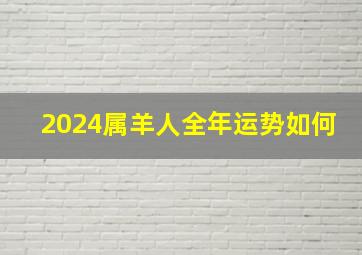 2024属羊人全年运势如何